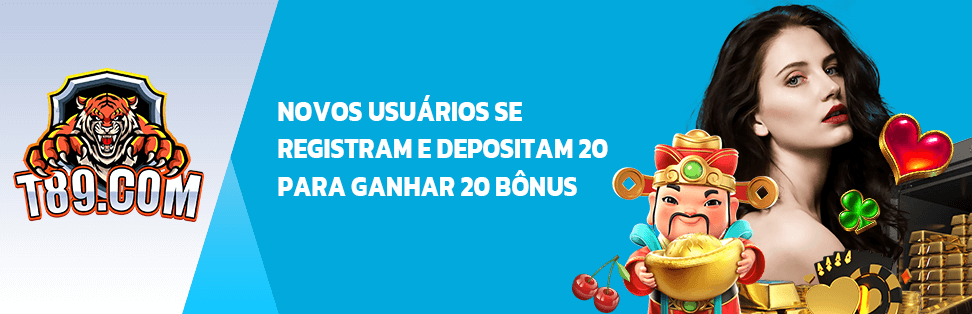 T89.COM

NOVOS USUÁRIOS SE REGISTRAM E DEPOSITAM 20 PARA GANHAR 20 BÔNUS